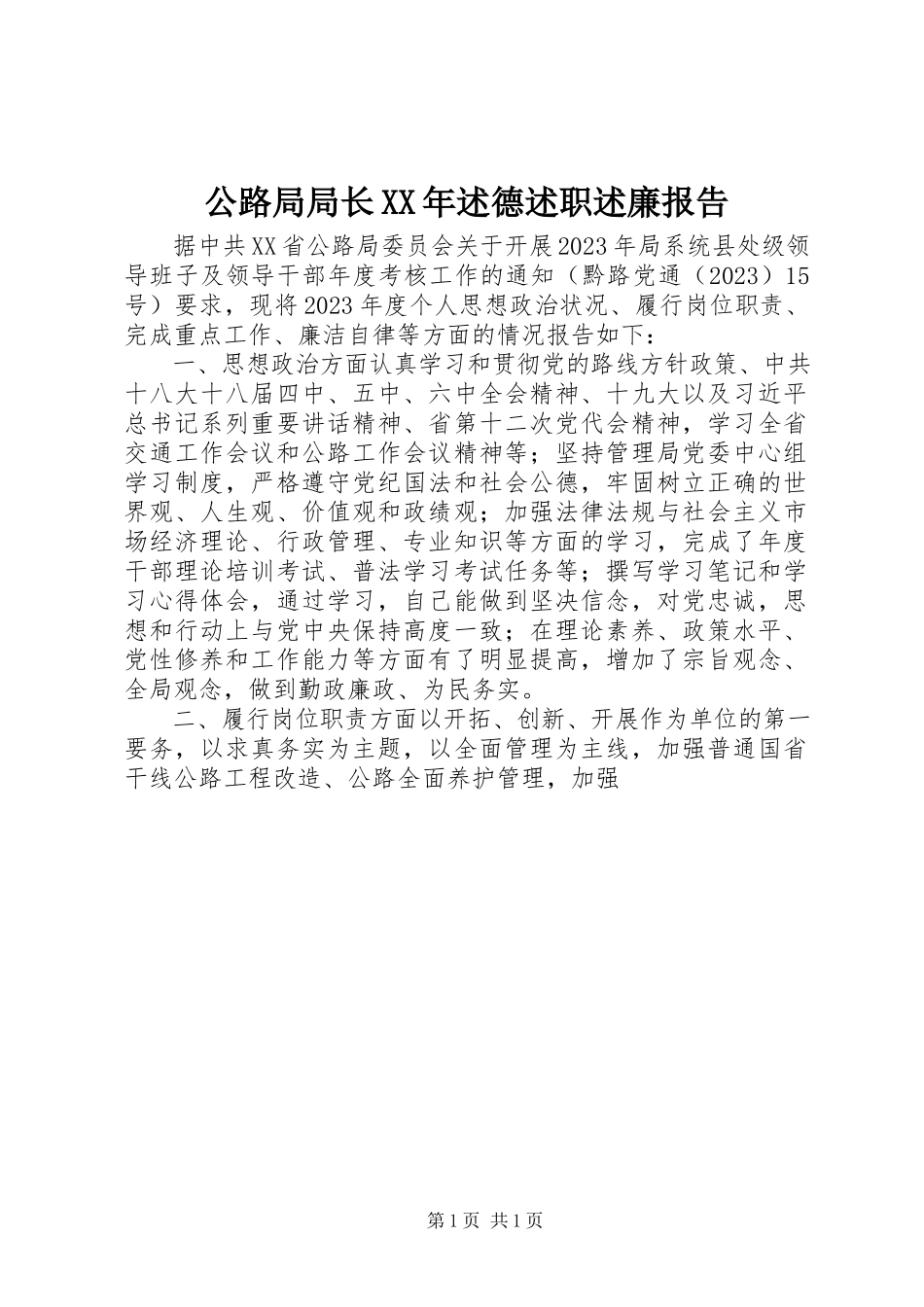 公路局局长XX年述德述职述廉报告

据中共XX省公路局委员会关于开展2023年局系统县处级领导班子及领导干部年度考核工作的通知（黔路党通（2023）15号）要求，现将2023年度个人思想政治状况、履行岗位职责、完成重点工作、廉洁自律等方面的情况报告如下：

一、思想政治方面认真学习和贯彻党的路线方针政策、中共十八大十八届四中、五中、六中全会精神、十九大以及习近平总书记系列重要讲话精神、省第十二次党代会精神，学习全省交通工作会议和公路工作会议精神等；坚持管理局党委中心组学习制度，严格遵守党纪国法和社会公德，牢固树立正确的世界观、人生观、价值观和政绩观；加强法律法规与社会主义市场经济理论、行政管理、专业知识等方面的学习，完成了年度干部理论培训考试、普法学习考试任务等；撰写学习笔记和学习心得体会，通过学习，自己能做到坚决信念，对党忠诚，思想和行动上与党中央保持高度一致；在理论素养、政策水平、党性修养和工作能力等方面有了明显提高，增加了宗旨观念、全局观念，做到勤政廉政、为民务实。

二、履行岗位职责方面以开拓、创新、开展作为单位的第一要务，以求真务实为主题，以全面管理为主线，加强普通国省干线公路工程改造、公路全面养护管理，加强

第1页 共1页